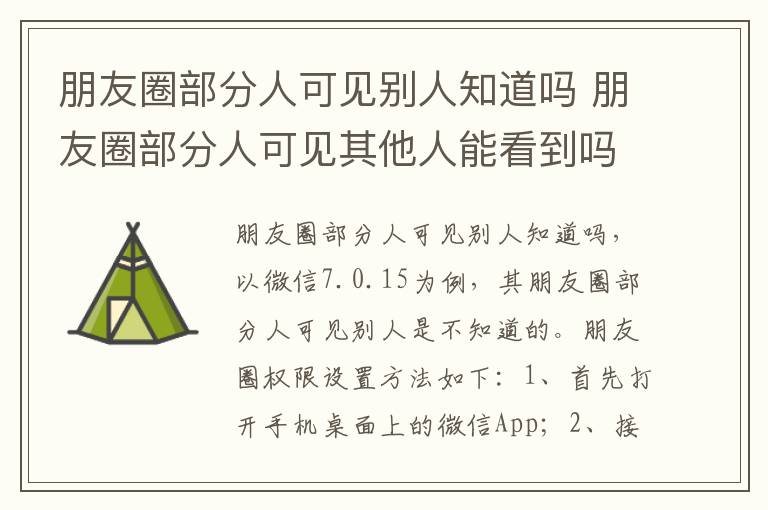 朋友圈部分人可见别人知道吗 朋友圈部分人可见其他人能看到吗

朋友圈部分人可见别人知道吗，以微信7.0.15为例，其朋友圈部分人可见别人是不知道的。朋友圈权限设置方法如下：1、首先打开手机桌面上的微信App；2、接